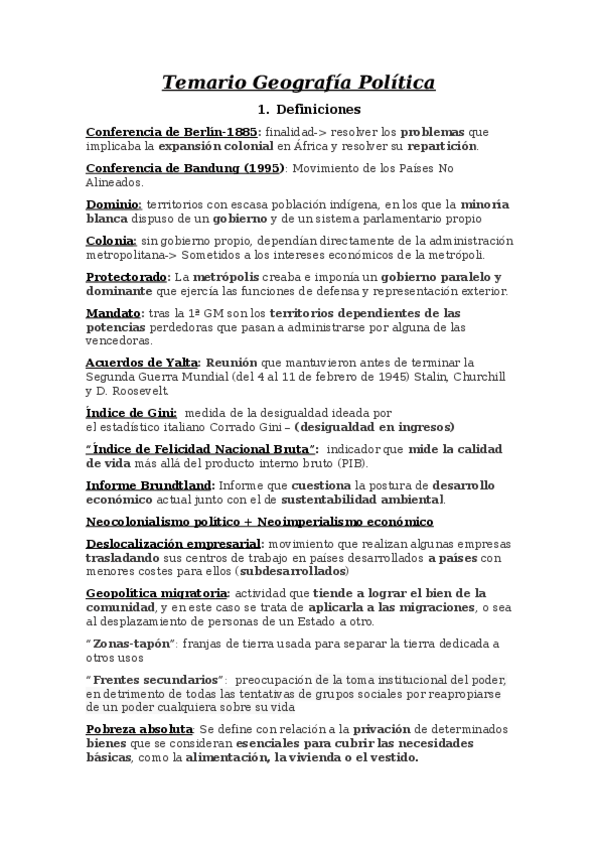 Temario Geografía Política

1. Definiciones

Conferencia de Berlín-1885: finalidad-> resolver los problemas que implicaba la expansión colonial en África y resolver su repartición.

Conferencia de Bandung (1995): Movimiento de los Países No Alineados.

Dominio: territorios con escasa población indígena, en los que la minoría blanca dispuso de un gobierno y de un sistema parlamentario propio

Colonia: sin gobierno propio, dependían directamente de la administración metropolitana-> Sometidos a los intereses económicos de la metrópoli.

Protectorado: La metrópolis creaba e imponía un gobierno paralelo y dominante que ejercía las funciones de defensa y representación exterior.

Mandato: tras la 1ª GM son los territorios dependientes de las potencias perdedoras que pasan a administrarse por alguna de las vencedoras.

Acuerdos de Yalta: Reunión que mantuvieron antes de terminar la Segunda Guerra Mundial (del 4 al 11 de febrero de 1945) Stalin, Churchill y D. Roosevelt.

Índice de Gini: medida de la desigualdad ideada por el estadístico italiano Corrado Gini – (desigualdad en ingresos)

"Índice de Felicidad Nacional Bruta": indicador que mide la calidad de vida más allá del producto interno bruto (PIB).

Informe Brundtland: Informe que cuestiona la postura de desarrollo económico actual junto con el de sustentabilidad ambiental.

Neocolonialismo político + Neoimperialismo económico

Deslocalización empresarial: movimiento que realizan algunas empresas trasladando sus centros de trabajo en países desarrollados a países con menores costes para ellos (subdesarrollados)

Geopolítica migratoria: actividad que tiende a lograr el bien de la comunidad, y en este caso se trata de aplicarla a las migraciones, o sea al desplazamiento de personas de un Estado a otro.

"Zonas-tapón": franjas de tierra usada para separar la tierra dedicada a otros usos

"Frentes secundarios": preocupación de la toma institucional del poder, en detrimento de todas las tentativas de grupos sociales por reapropiarse de un poder cualquiera sobre su vida

Pobreza absoluta: Se define con relación a la privación de determinados bienes que se consideran esenciales para cubrir las necesidades básicas, como la alimentación, la vivienda o el vestido.